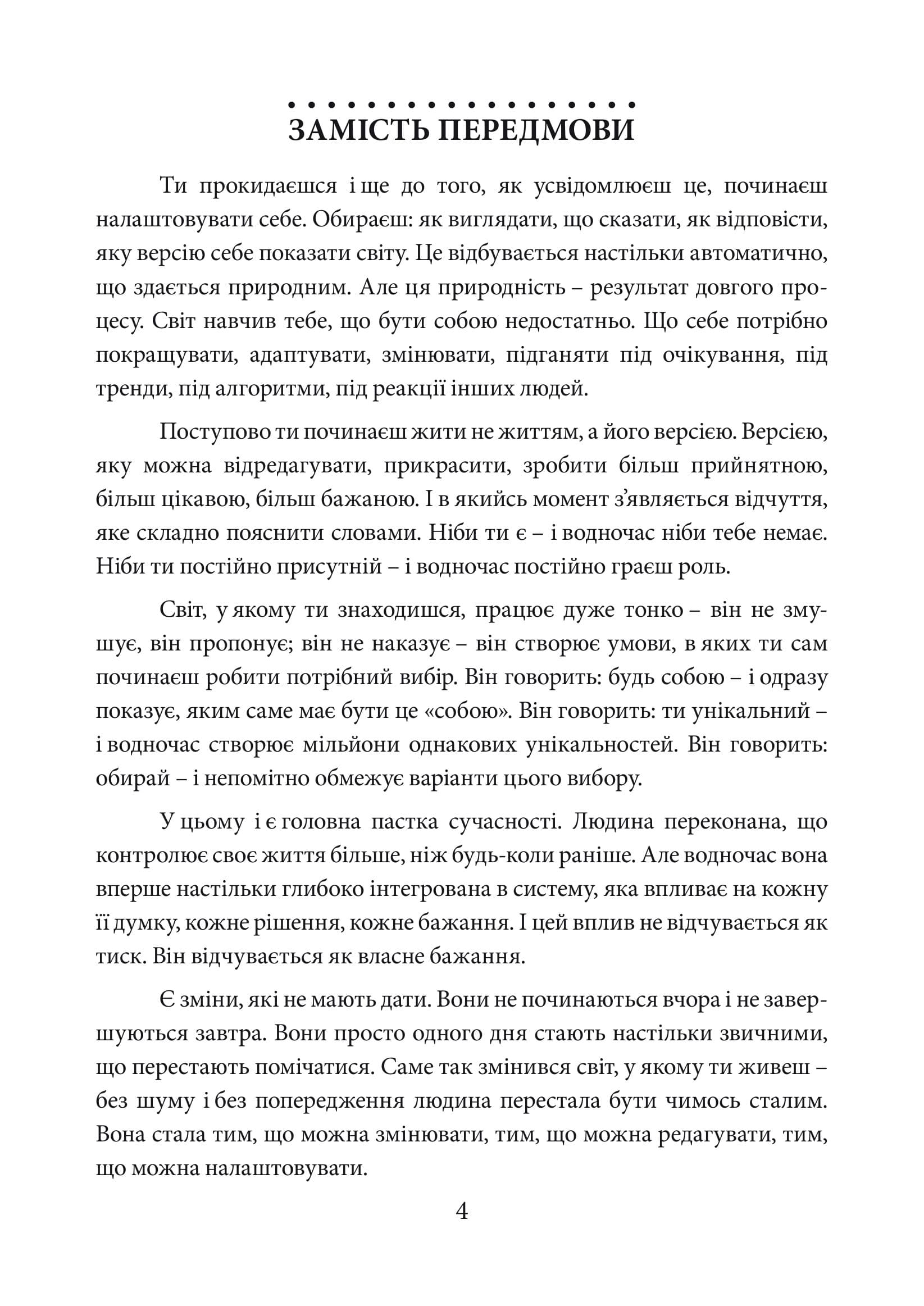 ЗАМІСТЬ ПЕРЕДМОВИ

Ти прокидаєшся і ще до того, як усвідомлюєш це, починаєш налаштовувати себе. Обираєш: як виглядати, що сказати, як відповісти, яку версію себе показати світу. Це відбувається настільки автоматично, що здається природним. Але ця природність – результат довгого процесу. Світ навчив тебе, що бути собою недостатньо. Що себе потрібно покращувати, адаптувати, змінювати, підганяти під очікування, під тренди, під алгоритми, під реакції інших людей.

Поступово ти починаєш жити не життям, а його версією. Версією, яку можна відредагувати, прикрасити, зробити більш прийнятною, більш цікавою, більш бажаною. І в якийсь момент з'являється відчуття, яке складно пояснити словами. Ніби ти є – і водночас ніби тебе немає. Ніби ти постійно присутній – і водночас постійно граєш роль.

Світ, у якому ти знаходишся, працює дуже тонко – він не змушує, він пропонує; він не наказує – він створює умови, в яких ти сам починаєш робити потрібний вибір. Він говорить: будь собою – і одразу показує, яким саме має бути це «собою». Він говорить: ти унікальний – і водночас створює мільйони однакових унікальностей. Він говорить: обирай – і непомітно обмежує варіанти цього вибору.

У цьому і є головна пастка сучасності. Людина переконана, що контролює своє життя більше, ніж будь-коли раніше. Але водночас вона вперше настільки глибоко інтегрована в систему, яка впливає на кожну її думку, кожне рішення, кожне бажання. І цей вплив не відчувається як тиск. Він відчувається як власне бажання.

Є зміни, які не мають дати. Вони не починаються вчора і не завершуються завтра. Вони просто одного дня стають настільки звичними, що перестають помічатися. Саме так змінився світ, у якому ти живеш – без шуму і без попередження людина перестала бути чимось сталим. Вона стала тим, що можна змінювати, тим, що можна редагувати, тим, що можна налаштовувати.

4